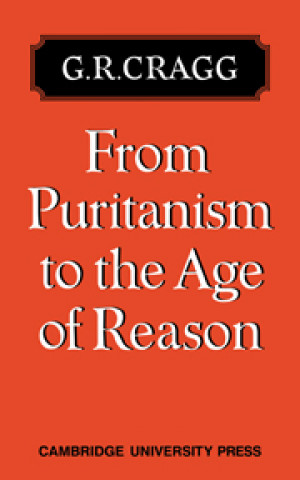 G.R.CRAGG

From Puritanism to the Age of Reason

CAMBRIDGE UNIVERSITY PRESS